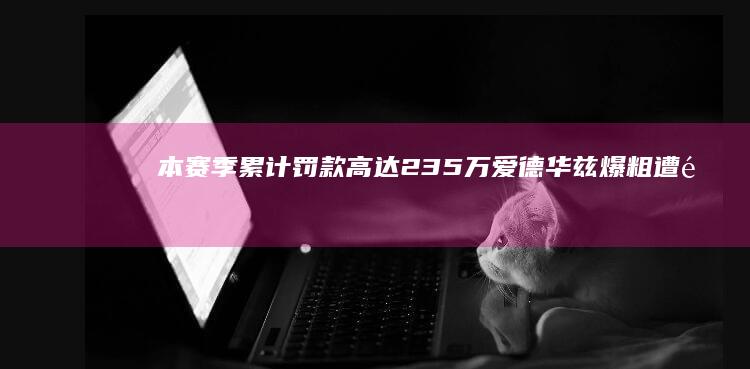 本赛季累计罚款高达235万爱德华兹爆粗遭é